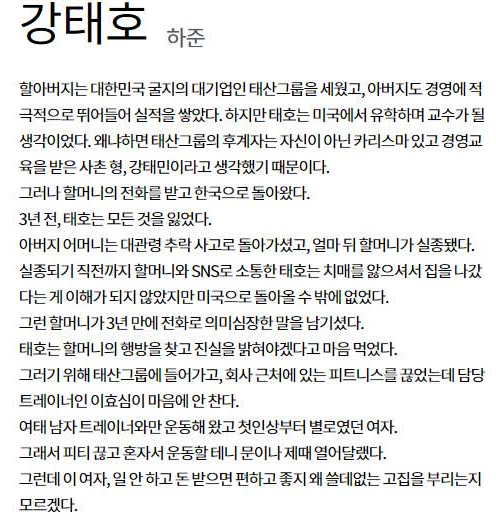 강태호 하준

할아버지는 대한민국 굴지의 대기업인 태산그룹을 세웠고, 아버지도 경영에 적극적으로 뛰어들어 실적을 쌓았다. 하지만 태호는 미국에서 유학하며 교수가 될 생각이었다. 왜냐하면 태산그룹의 후계자는 자신이 아닌 카리스마 있고 경영교육을 받은 사촌 형, 강태민이라고 생각했기 때문이다.
그러나 할머니의 전화를 받고 한국으로 돌아왔다.
3년 전, 태호는 모든 것을 잃었다.
아버지 어머니는 대관령 추락 사고로 돌아가셨고, 얼마 뒤 할머니가 실종됐다.
실종되기 직전까지 할머니와 SNS로 소통한 태호는 치매를 앓으셔서 집을 나갔다는 게 이해가 되지 않았지만 미국으로 돌아올 수 밖에 없었다.
그런 할머니가 3년 만에 전화로 의미심장한 말을 남기셨다.
태호는 할머니의 행방을 찾고 진실을 밝혀야겠다고 마음 먹었다.
그러기 위해 태산그룹에 들어가고, 회사 근처에 있는 피트니스를 끊었는데 담당 트레이너인 이효심이 마음에 안 찬다.
여태 남자 트레이너와만 운동해 왔고 첫인상부터 별로였던 여자.
그래서 피티 끊고 혼자서 운동할 테니 문이나 제때 열어달랬다.
그런데 이 여자, 일 안 하고 돈 받으면 편하고 좋지 왜 쓸데없는 고집을 부리는지 모르겠다.